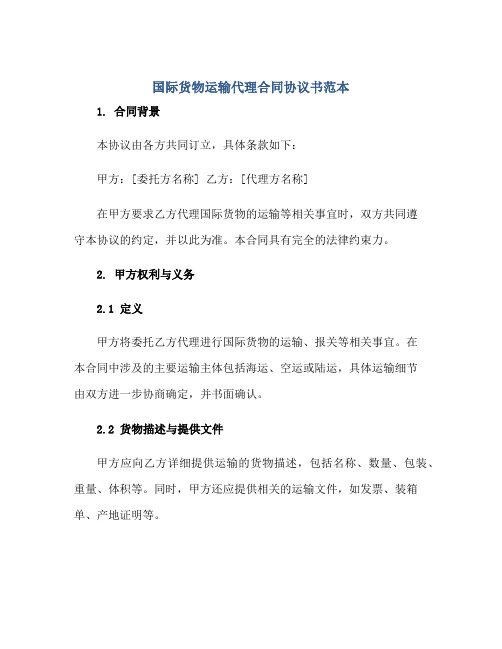 国际货物运输代理合同协议书范本

1. 合同背景

本协议由各方共同订立，具体条款如下：

甲方：[委托方名称] 乙方：[代理方名称]

在甲方要求乙方代理国际货物的运输等相关事宜时，双方共同遵守本协议的约定，并以此为准。本合同具有完全的法律约束力。

2. 甲方权利与义务

2.1 定义

甲方将委托乙方代理进行国际货物的运输、报关等相关事宜。在本合同中涉及的主要运输主体包括海运、空运或陆运，具体运输细节由双方进一步协商确定，并书面确认。

2.2 货物描述与提供文件

甲方应向乙方详细提供运输的货物描述，包括名称、数量、包装、重量、体积等。同时，甲方还应提供相关的运输文件，如发票、装箱单、产地证明等。